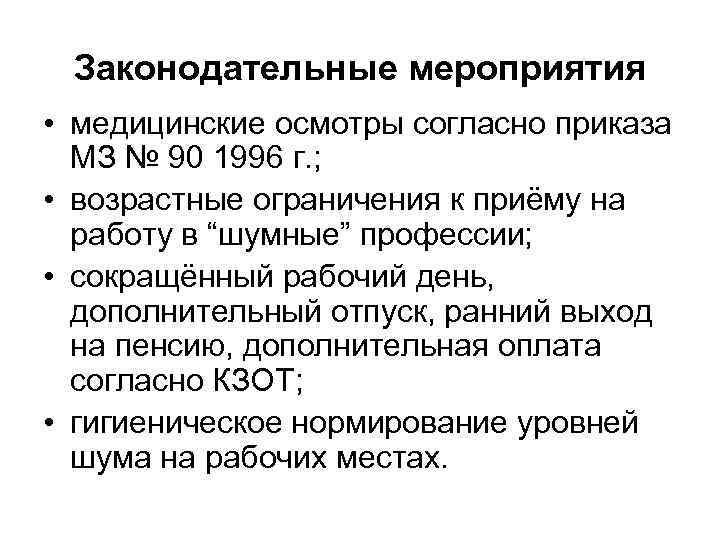 Законодательные мероприятия

• медицинские осмотры согласно приказа МЗ № 90 1996 г.;
• возрастные ограничения к приёму на работу в “шумные” профессии;
• сокращённый рабочий день, дополнительный отпуск, ранний выход на пенсию, дополнительная оплата согласно КЗОТ;
• гигиеническое нормирование уровней шума на рабочих местах.